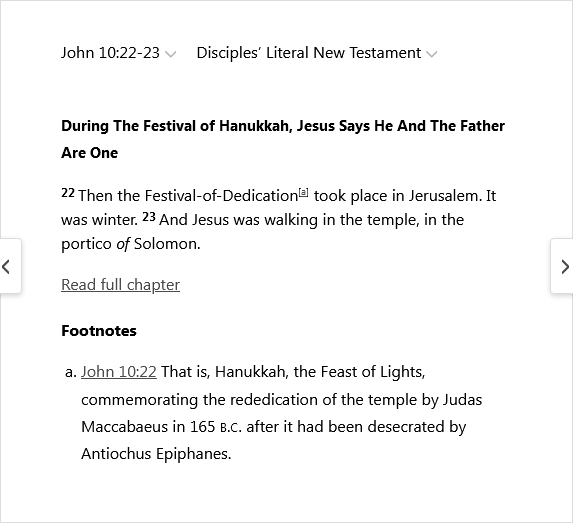 John 10:22-23 Disciples' Literal New Testament

During The Festival of Hanukkah, Jesus Says He And The Father Are One

22 Then the Festival-of-Dedication[a] took place in Jerusalem. It was winter. 23 And Jesus was walking in the temple, in the portico of Solomon.

Read full chapter

Footnotes

a. John 10:22 That is, Hanukkah, the Feast of Lights, commemorating the rededication of the temple by Judas Maccabaeus in 165 B.C. after it had been desecrated by Antiochus Epiphanes.